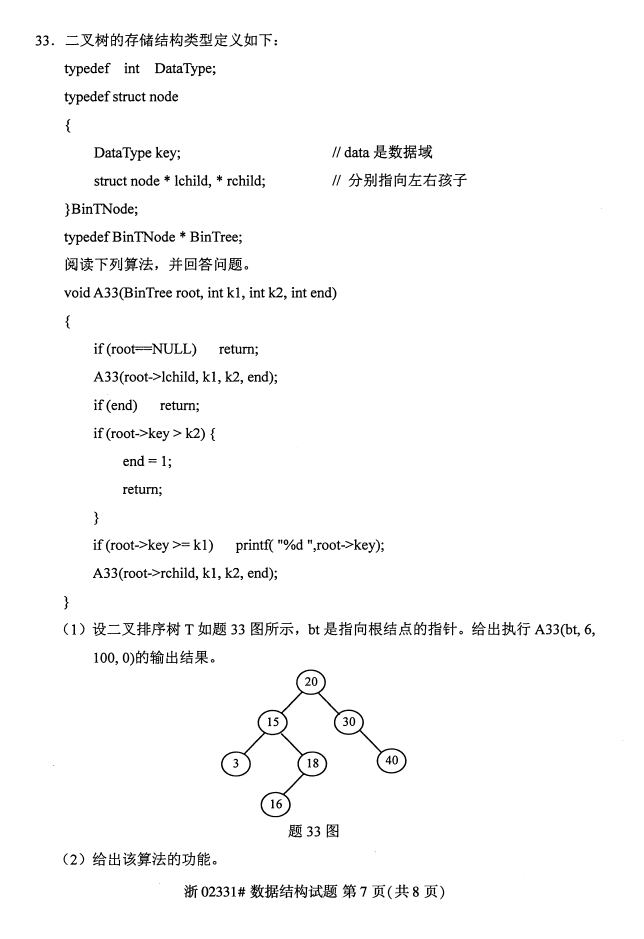 33．二叉树的存储结构类型定义如下：

typedef int DataType;

typedef struct node

{

DataType key; // data 是数据域

struct node * lchild, * rchild; // 分别指向左右孩子

}BinTNode;

typedef BinTNode * BinTree;

阅读下列算法，并回答问题。

void A33(BinTree root, int k1, int k2, int end)

{

if (root==NULL) return;

A33(root->lchild, k1, k2, end);

if (end) return;

if (root->key > k2) {

end = 1;

return;

}

if (root->key >= k1) printf( "%d ",root->key);

A33(root->rchild, k1, k2, end);

}

（1）设二叉排序树 T 如题 33 图所示，bt 是指向根结点的指针。给出执行 A33(bt, 6, 100, 0)的输出结果。

20

15

30

3

18

40

16

题 33 图

（2）给出该算法的功能。

浙 02331# 数据结构试题 第 7 页(共 8 页)